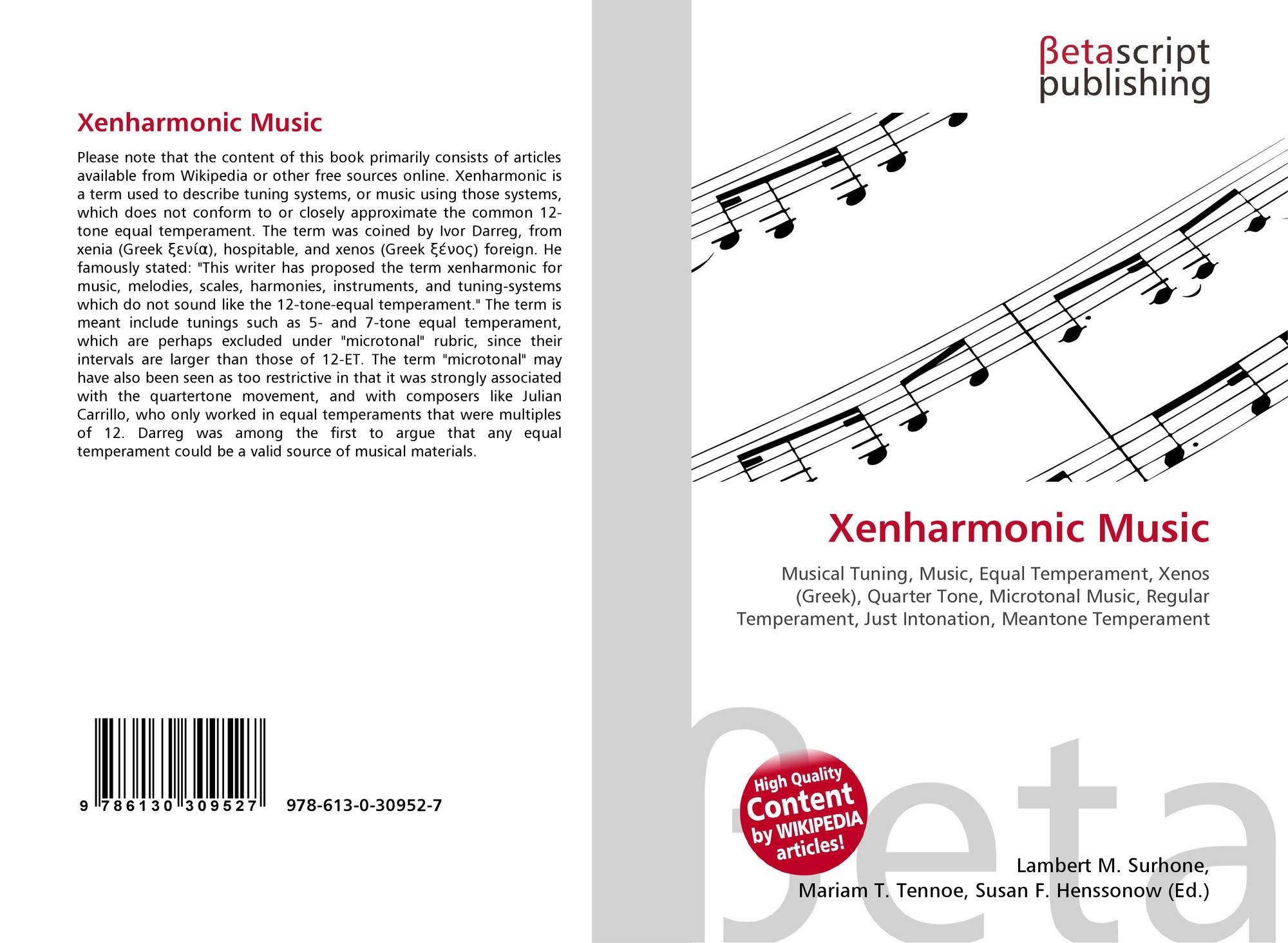 Xenharmonic Music

Please note that the content of this book primarily consists of articles available from Wikipedia or other free sources online. Xenharmonic is a term used to describe tuning systems, or music using those systems, which does not conform to or closely approximate the common 12-tone equal temperament. The term was coined by Ivor Darreg, from xenia (Greek ξενία), hospitable, and xenos (Greek ξένος) foreign. He famously stated: "This writer has proposed the term xenharmonic for music, melodies, scales, harmonies, instruments, and tuning-systems which do not sound like the 12-tone-equal temperament." The term is meant include tunings such as 5- and 7-tone equal temperament, which are perhaps excluded under "microtonal" rubric, since their intervals are larger than those of 12-ET. The term "microtonal" may have also been seen as too restrictive in that it was strongly associated with the quartertone movement, and with composers like Julian Carrillo, who only worked in equal temperaments that were multiples of 12. Darreg was among the first to argue that any equal temperament could be a valid source of musical materials.

9 786130 309527 978-613-0-30952-7

βetascript
publishing

Xenharmonic Music

Musical Tuning, Music, Equal Temperament, Xenos (Greek), Quarter Tone, Microtonal Music, Regular Temperament, Just Intonation, Meantone Temperament

High Quality
Content
by WIKIPEDIA
articles!

Lambert M. Surhone,
Mariam T. Tennoe, Susan F. Henssonow (Ed.)

βeta